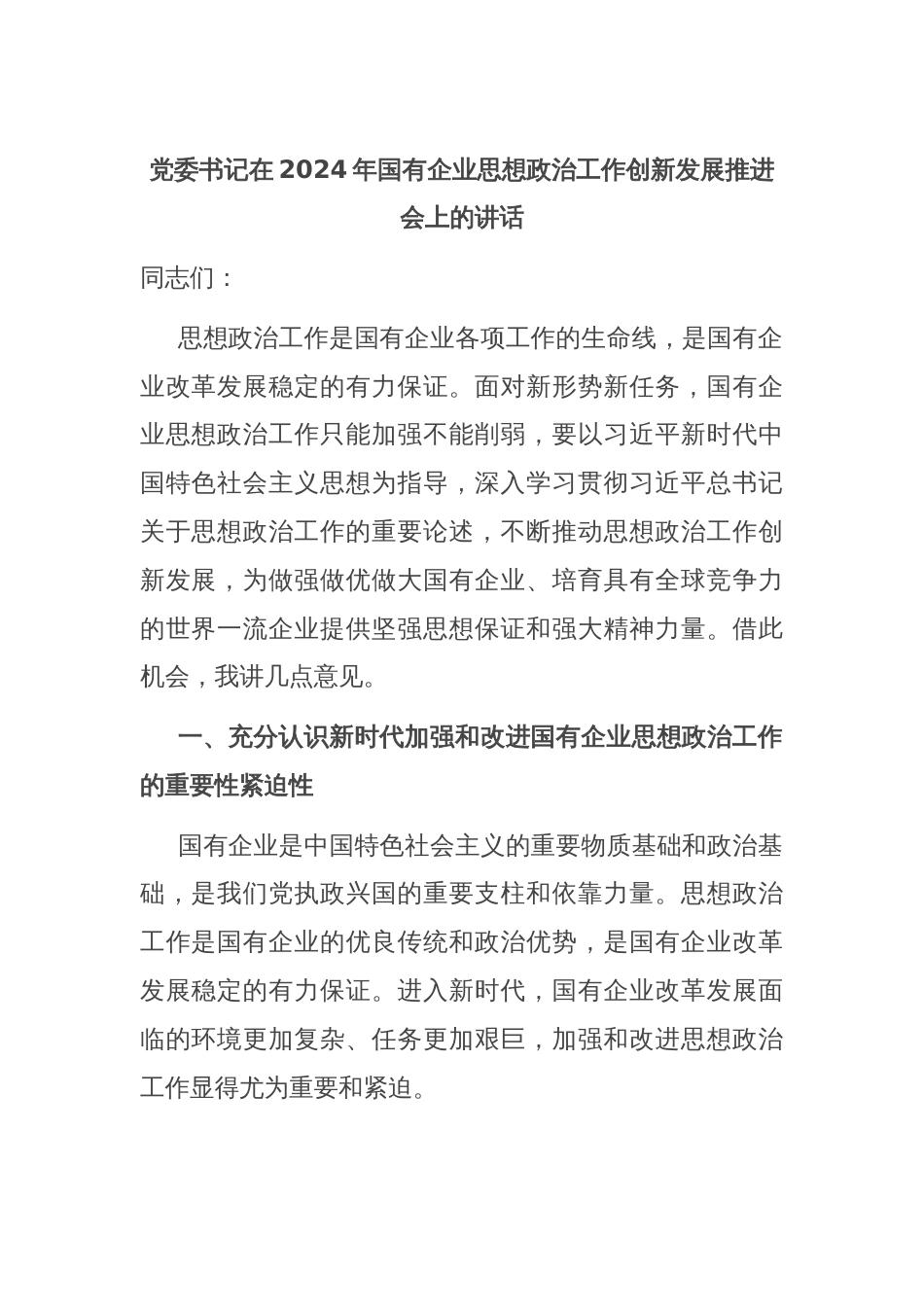 党委书记在 2024 年国有企业思想政治工作创新发展推进会上的讲话

同志们：

思想政治工作是国有企业各项工作的生命线，是国有企业改革发展稳定的有力保证。面对新形势新任务，国有企业思想政治工作只能加强不能削弱，要以习近平新时代中国特色社会主义思想为指导，深入学习贯彻习近平总书记关于思想政治工作的重要论述，不断推动思想政治工作创新发展，为做强做优做大国有企业、培育具有全球竞争力的世界一流企业提供坚强思想保证和强大精神力量。借此机会，我讲几点意见。

一、充分认识新时代加强和改进国有企业思想政治工作的重要性紧迫性

国有企业是中国特色社会主义的重要物质基础和政治基础，是我们党执政兴国的重要支柱和依靠力量。思想政治工作是国有企业的优良传统和政治优势，是国有企业改革发展稳定的有力保证。进入新时代，国有企业改革发展面临的环境更加复杂、任务更加艰巨，加强和改进思想政治工作显得尤为重要和紧迫。